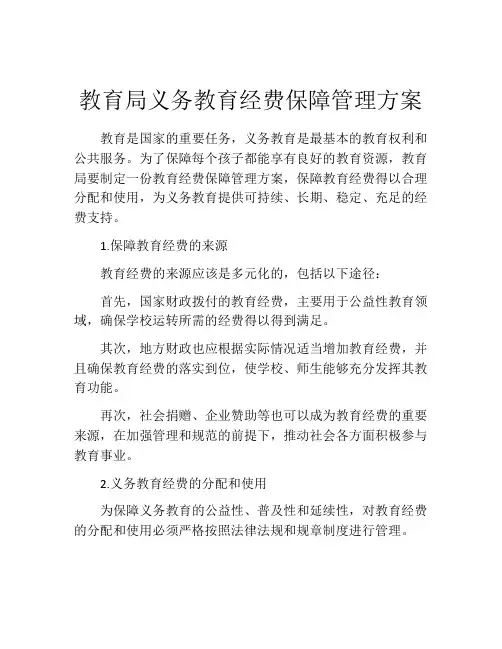 教育局义务教育经费保障管理方案

教育是国家的重要任务，义务教育是最基本的教育权利和公共服务。为了保障每个孩子都能享有良好的教育资源，教育局要制定一份教育经费保障管理方案，保障教育经费得以合理分配和使用，为义务教育提供可持续、长期、稳定、充足的经费支持。

1.保障教育经费的来源

教育经费的来源应该是多元化的，包括以下途径：

首先，国家财政拨付的教育经费，主要用于公益性教育领域，确保学校运转所需的经费得以得到满足。

其次，地方财政也应根据实际情况适当增加教育经费，并且确保教育经费的落实到位，使学校、师生能够充分发挥其教育功能。

再次，社会捐赠、企业赞助等也可以成为教育经费的重要来源，在加强管理和规范的前提下，推动社会各方面积极参与教育事业。

2.义务教育经费的分配和使用

为保障义务教育的公益性、普及性和延续性，对教育经费的分配和使用必须严格按照法律法规和规章制度进行管理。